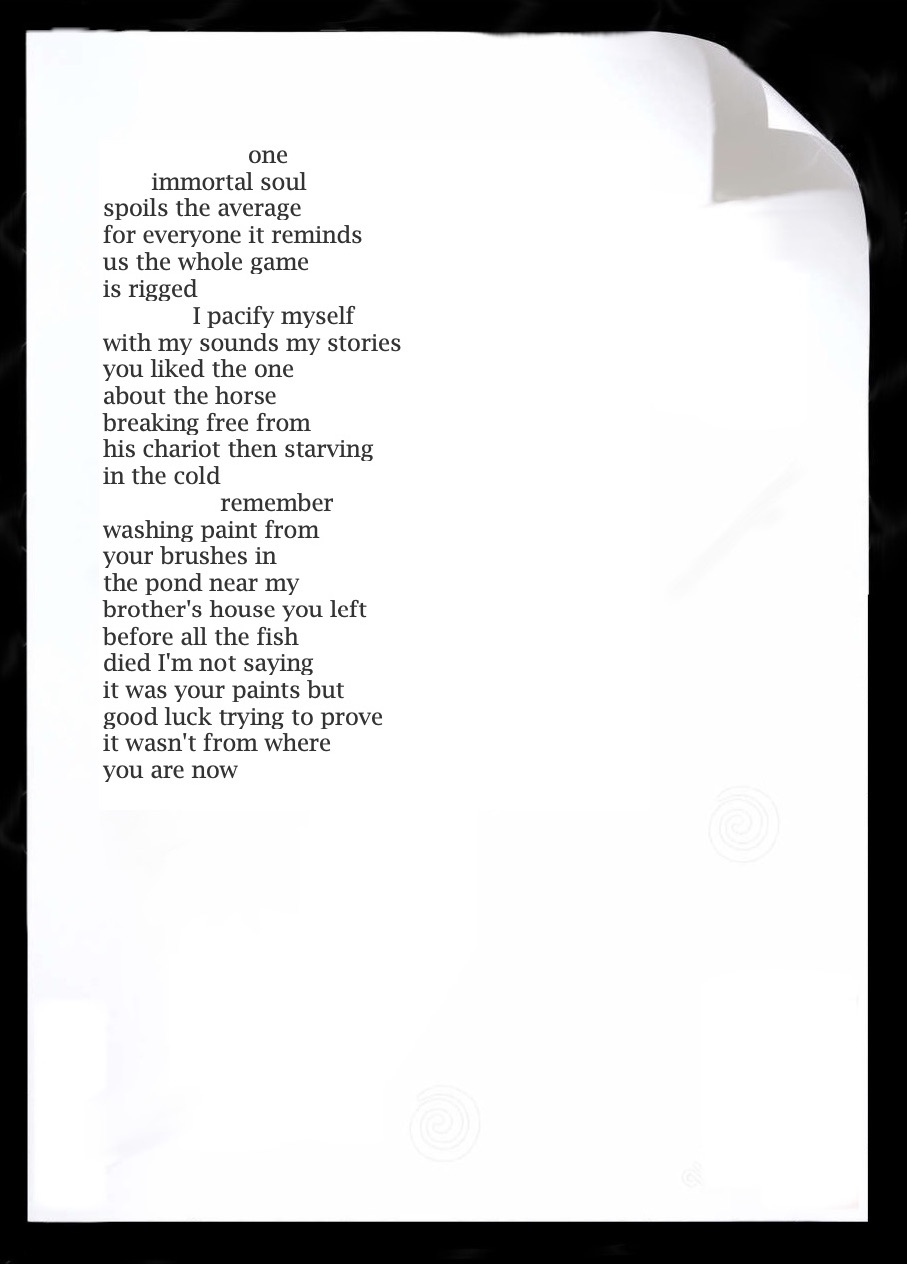 one
immortal soul
spoils the average
for everyone it reminds
us the whole game
is rigged
I pacify myself
with my sounds my stories
you liked the one
about the horse
breaking free from
his chariot then starving
in the cold
remember
washing paint from
your brushes in
the pond near my
brother's house you left
before all the fish
died I'm not saying
it was your paints but
good luck trying to prove
it wasn't from where
you are now